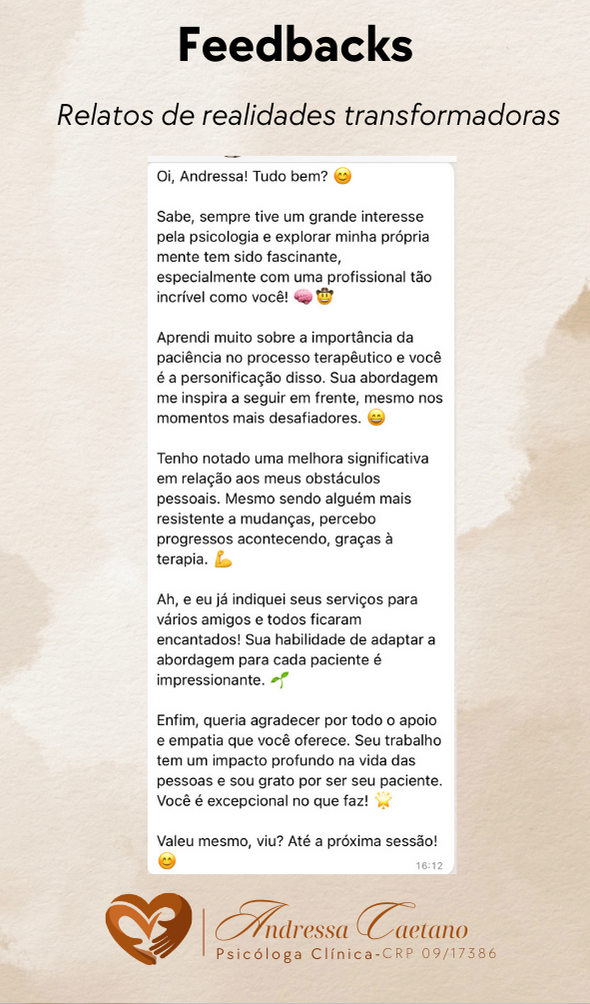 Feedbacks

Relatos de realidades transformadoras

Oi, Andressa! Tudo bem? 😊

Sabe, sempre tive um grande interesse pela psicologia e explorar minha própria mente tem sido fascinante, especialmente com uma profissional tão incrível como você! 🧠🤠

Aprendi muito sobre a importância da paciência no processo terapêutico e você é a personificação disso. Sua abordagem me inspira a seguir em frente, mesmo nos momentos mais desafiadores. 😄

Tenho notado uma melhora significativa em relação aos meus obstáculos pessoais. Mesmo sendo alguém mais resistente a mudanças, percebo progressos acontecendo, graças à terapia. 💪

Ah, e eu já indiquei seus serviços para vários amigos e todos ficaram encantados! Sua habilidade de adaptar a abordagem para cada paciente é impressionante. 🌱

Enfim, queria agradecer por todo o apoio e empatia que você oferece. Seu trabalho tem um impacto profundo na vida das pessoas e sou grato por ser seu paciente. Você é excepcional no que faz! 🌟

Valeu mesmo, viu? Até a próxima sessão! 😊
16:12

Andressa Caetano
Psicóloga Clínica-CRP 09/17386